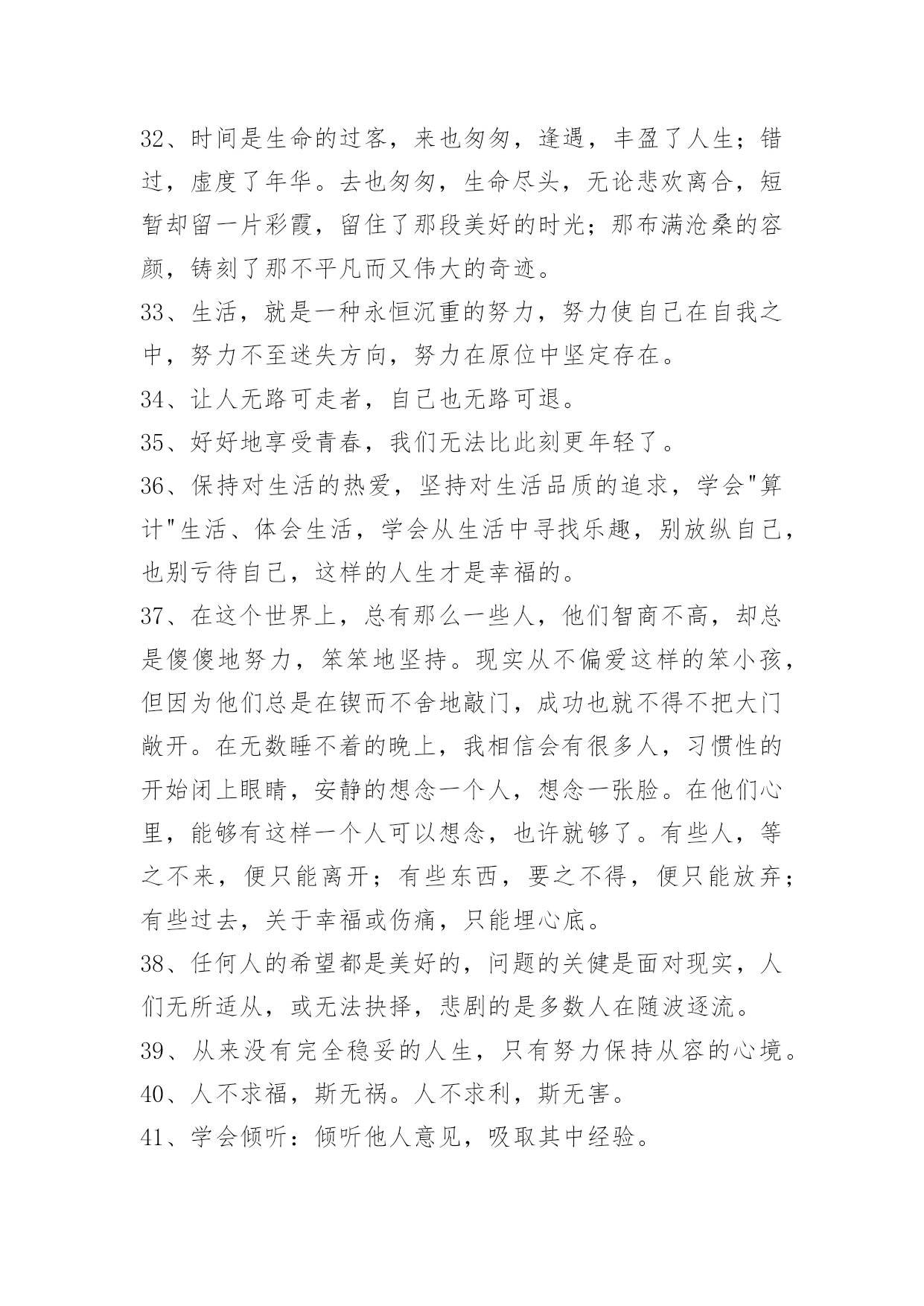 32、时间是生命的过客，来也匆匆，逢遇，丰盈了人生；错过，虚度了年华。去也匆匆，生命尽头，无论悲欢离合，短暂却留一片彩霞，留住了那段美好的时光；那布满沧桑的容颜，铸刻了那不平凡而又伟大的奇迹。

33、生活，就是一种永恒沉重的努力，努力使自己在自我之中，努力不至迷失方向，努力在原位中坚定存在。

34、让人无路可走者，自己也无路可退。

35、好好地享受青春，我们无法比此刻更年轻了。

36、保持对生活的热爱，坚持对生活品质的追求，学会"算计"生活、体会生活，学会从生活中寻找乐趣，别放纵自己，也别亏待自己，这样的人生才是幸福的。

37、在这个世界上，总有那么一些人，他们智商不高，却总是傻傻地努力，笨笨地坚持。现实从不偏爱这样的笨小孩，但因为他们总是在锲而不舍地敲门，成功也就不得不把大门敞开。在无数睡不着的晚上，我相信会有很多人，习惯性的开始闭上眼睛，安静的想念一个人，想念一张脸。在他们心里，能够有这样一个人可以想念，也许就够了。有些人，等之不来，便只能离开；有些东西，要之不得，便只能放弃；有些过去，关于幸福或伤痛，只能埋心底。

38、任何人的希望都是美好的，问题的关健是面对现实，人们无所适从，或无法抉择，悲剧的是多数人在随波逐流。

39、从来没有完全稳妥的人生，只有努力保持从容的心境。

40、人不求福，斯无祸。人不求利，斯无害。

41、学会倾听：倾听他人意见，吸取其中经验。